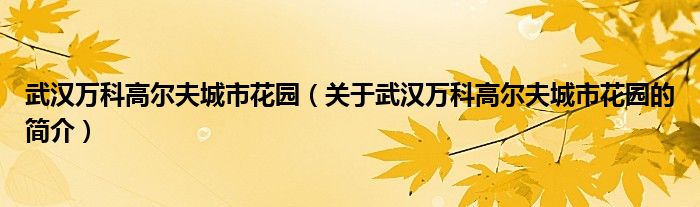 武汉万科高尔夫城市花园（关于武汉万科高尔夫城市花园的简介）